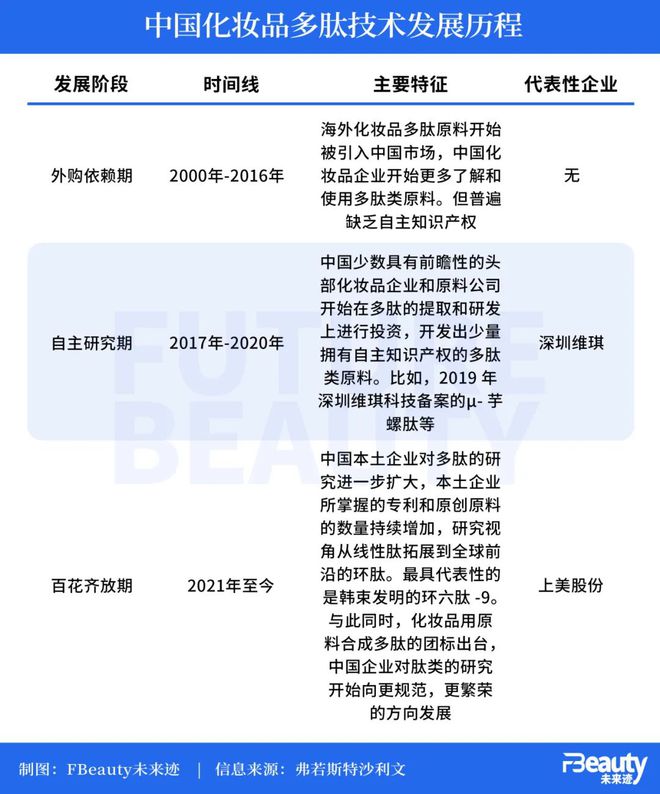 中国化妆品多肽技术发展历程

| 发展阶段 | 时间线 | 主要特征 | 代表性企业 |
|---|---|---|---|
| 外购依赖期 | 2000年-2016年 | 海外化妆品多肽原料开始被引入中国市场，中国化妆品企业开始更多了解和使用多肽类原料。但普遍缺乏自主知识产权 | 无 |
| 自主研究期 | 2017年-2020年 | 中国少数具有前瞻性的头部化妆品企业和原料公司开始在多肽的提取和研发上进行投资，开发出少量拥有自主知识产权的多肽类原料。比如，2019 年深圳维琪科技备案的μ- 芋螺肽等 | 深圳维琪 |
| 百花齐放期 | 2021年至今 | 中国本土企业对多肽的研究进一步扩大，本土企业所掌握的专利和原创原料的数量持续增加，研究视角从线性肽拓展到全球前沿的环肽。最具代表性的是韩束发明的环六肽 -9。与此同时，化妆品用原料合成多肽的团标出台，中国企业对肽类的研究开始向更规范，更繁荣的方向发展 | 上美股份 |

FUTURE BEAUTY

制图：FBeauty未来迹 | 信息来源：弗若斯特沙利文

FBeauty 未来迹